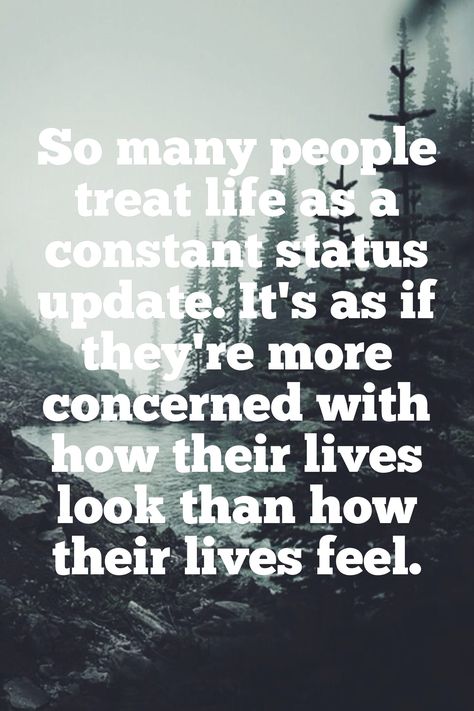 So many people treat life as a constant status update. It's as if they're more concerned with how their lives look than how their lives feel.